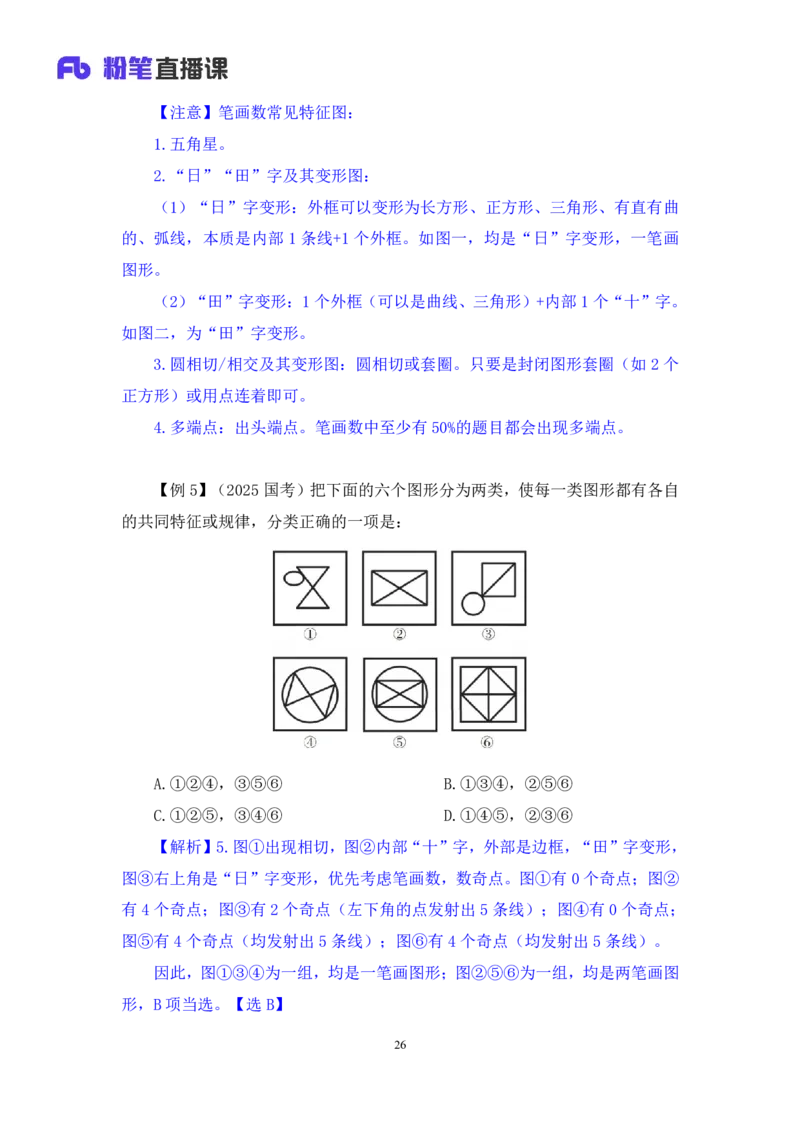 Fb 粉笔直播课

【注意】笔画数常见特征图：

1. 五角星。

2. “日”“田”字及其变形图：

（1）“日”字变形：外框可以变形为长方形、正方形、三角形、有直有曲的、弧线，本质是内部 1 条线+1 个外框。如图一，均是“日”字变形，一笔画图形。

（2）“田”字变形：1 个外框（可以是曲线、三角形）+内部 1 个“十”字。如图二，为“田”字变形。

3. 圆相切/相交及其变形图：圆相切或套圈。只要是封闭图形套圈（如 2 个正方形）或用点连着即可。

4. 多端点：出头端点。笔画数中至少有 50%的题目都会出现多端点。

【例 5】（2025 国考）把下面的六个图形分为两类，使每一类图形都有各自的共同特征或规律，分类正确的一项是：

① ② ③

④ ⑤ ⑥

A. ①②④，③⑤⑥

B. ①③④，②⑤⑥

C. ①②⑤，③④⑥

D. ①④⑤，②③⑥

【解析】5. 图①出现相切，图②内部“十”字，外部是边框，“田”字变形，图③右上角是“日”字变形，优先考虑笔画数，数奇点。图①有 0 个奇点；图②有 4 个奇点；图③有 2 个奇点（左下角的点发射出 5 条线）；图④有 0 个奇点；图⑤有 4 个奇点（均发射出 5 条线）；图⑥有 4 个奇点（均发射出 5 条线）。

因此，图①③④为一组，均是一笔画图形；图②⑤⑥为一组，均是两笔画图形，B 项当选。【选 B】

26